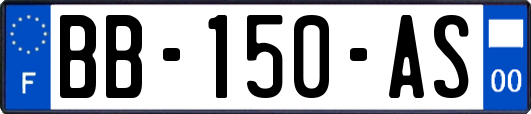 F
BB-150-AS
00